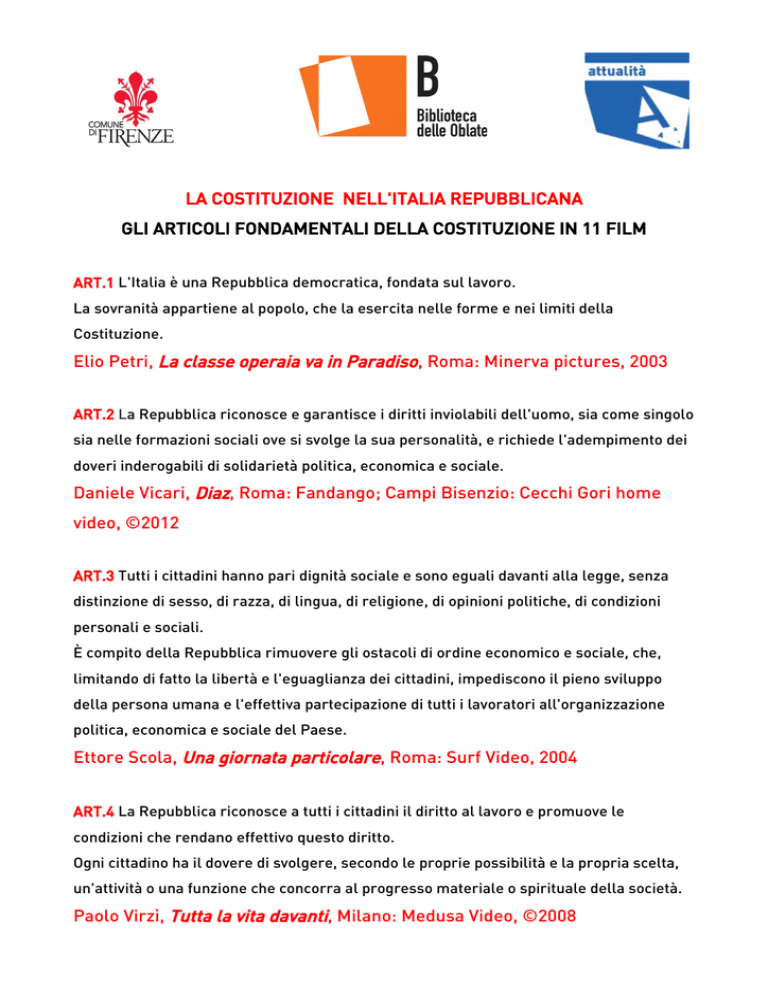 COMUNE DI FIRENZE

B
Biblioteca delle Oblate

attualità

LA COSTITUZIONE NELL'ITALIA REPUBBLICANA

GLI ARTICOLI FONDAMENTALI DELLA COSTITUZIONE IN 11 FILM

ART.1 L'Italia è una Repubblica democratica, fondata sul lavoro.
La sovranità appartiene al popolo, che la esercita nelle forme e nei limiti della Costituzione.

Elio Petri, La classe operaia va in Paradiso, Roma: Minerva pictures, 2003

ART.2 La Repubblica riconosce e garantisce i diritti inviolabili dell'uomo, sia come singolo sia nelle formazioni sociali ove si svolge la sua personalità, e richiede l'adempimento dei doveri inderogabili di solidarietà politica, economica e sociale.

Daniele Vicari, Diaz, Roma: Fandango; Campi Bisenzio: Cecchi Gori home video, ©2012

ART.3 Tutti i cittadini hanno pari dignità sociale e sono eguali davanti alla legge, senza distinzione di sesso, di razza, di lingua, di religione, di opinioni politiche, di condizioni personali e sociali.
È compito della Repubblica rimuovere gli ostacoli di ordine economico e sociale, che, limitando di fatto la libertà e l'eguaglianza dei cittadini, impediscono il pieno sviluppo della persona umana e l'effettiva partecipazione di tutti i lavoratori all'organizzazione politica, economica e sociale del Paese.

Ettore Scola, Una giornata particolare, Roma: Surf Video, 2004

ART.4 La Repubblica riconosce a tutti i cittadini il diritto al lavoro e promuove le condizioni che rendano effettivo questo diritto.
Ogni cittadino ha il dovere di svolgere, secondo le proprie possibilità e la propria scelta, un'attività o una funzione che concorra al progresso materiale o spirituale della società.

Paolo Virzì, Tutta la vita davanti, Milano: Medusa Video, ©2008